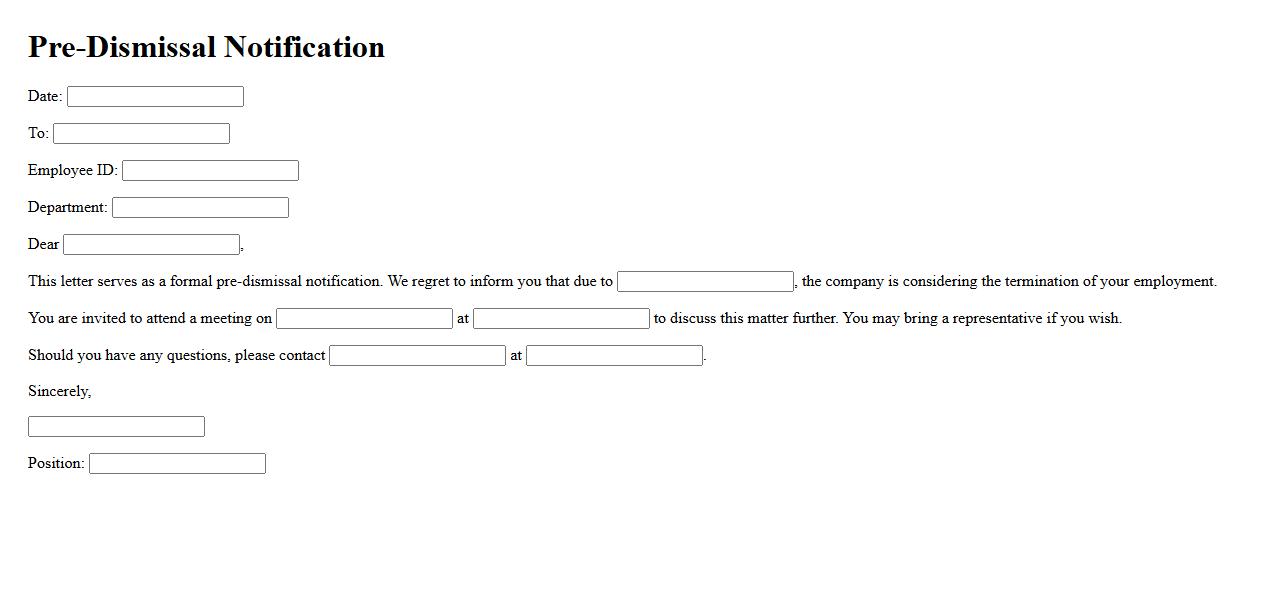 Pre-Dismissal Notification

Date:

To:

Employee ID:

Department:

Dear ,

This letter serves as a formal pre-dismissal notification. We regret to inform you that due to , the company is considering the termination of your employment.

You are invited to attend a meeting on at to discuss this matter further. You may bring a representative if you wish.

Should you have any questions, please contact at .

Sincerely,

Position: